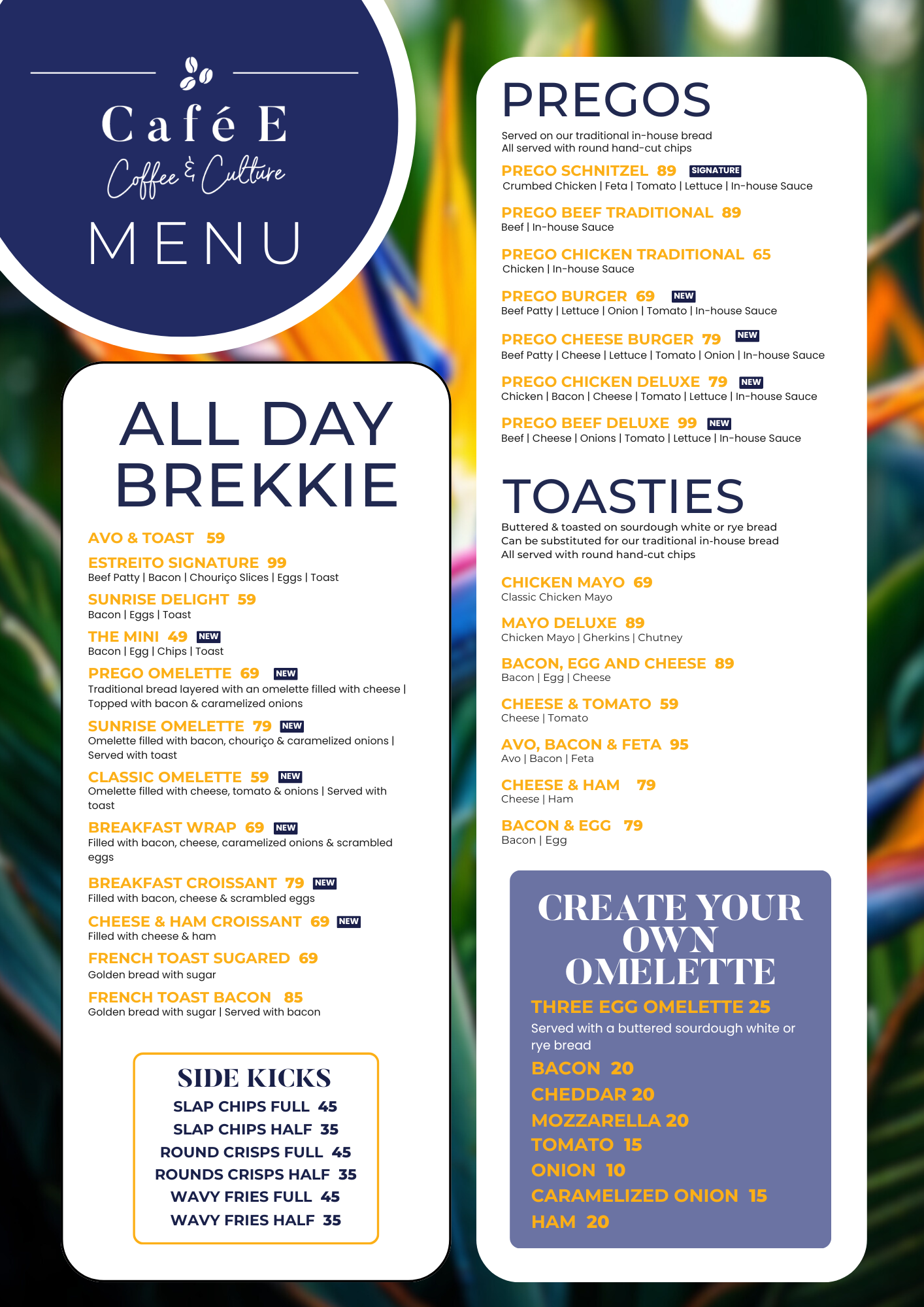 Café E
Coffee & Culture
MENU

ALL DAY BREKKIE

AVO & TOAST 59

ESTREITO SIGNATURE 99
Beef Patty | Bacon | Chouriço Slices | Eggs | Toast

SUNRISE DELIGHT 59
Bacon | Eggs | Toast

THE MINI 49 NEW
Bacon | Egg | Chips | Toast

PREGO OMELETTE 69 NEW
Traditional bread layered with an omelette filled with cheese | Topped with bacon & caramelized onions

SUNRISE OMELETTE 79 NEW
Omelette filled with bacon, chouriço & caramelized onions | Served with toast

CLASSIC OMELETTE 59 NEW
Omelette filled with cheese, tomato & onions | Served with toast

BREAKFAST WRAP 69 NEW
Filled with bacon, cheese, caramelized onions & scrambled eggs

BREAKFAST CROISSANT 79 NEW
Filled with bacon, cheese & scrambled eggs

CHEESE & HAM CROISSANT 69 NEW
Filled with cheese & ham

FRENCH TOAST SUGARED 69
Golden bread with sugar

FRENCH TOAST BACON 85
Golden bread with sugar | Served with bacon

SIDE KICKS
SLAP CHIPS FULL 45
SLAP CHIPS HALF 35
ROUND CRISPS FULL 45
ROUNDS CRISPS HALF 35
WAVY FRIES FULL 45
WAVY FRIES HALF 35

PREGOS
Served on our traditional in-house bread
All served with round hand-cut chips

PREGO SCHNITZEL 89 SIGNATURE
Crumbed Chicken | Feta | Tomato | Lettuce | In-house Sauce

PREGO BEEF TRADITIONAL 89
Beef | In-house Sauce

PREGO CHICKEN TRADITIONAL 65
Chicken | In-house Sauce

PREGO BURGER 69 NEW
Beef Patty | Lettuce | Onion | Tomato | In-house Sauce

PREGO CHEESE BURGER 79 NEW
Beef Patty | Cheese | Lettuce | Tomato | Onion | In-house Sauce

PREGO CHICKEN DELUXE 79 NEW
Chicken | Bacon | Cheese | Tomato | Lettuce | In-house Sauce

PREGO BEEF DELUXE 99 NEW
Beef | Cheese | Onions | Tomato | Lettuce | In-house Sauce

TOASTIES
Buttered & toasted on sourdough white or rye bread
Can be substituted for our traditional in-house bread
All served with round hand-cut chips

CHICKEN MAYO 69
Classic Chicken Mayo

MAYO DELUXE 89
Chicken Mayo | Gherkins | Chutney

BACON, EGG AND CHEESE 89
Bacon | Egg | Cheese

CHEESE & TOMATO 59
Cheese | Tomato

AVO, BACON & FETA 95
Avo | Bacon | Feta

CHEESE & HAM 79
Cheese | Ham

BACON & EGG 79
Bacon | Egg

CREATE YOUR OWN OMELETTE
THREE EGG OMELETTE 25
Served with a buttered sourdough white or rye bread
BACON 20
CHEDDAR 20
MOZZARELLA 20
TOMATO 15
ONION 10
CARAMELIZED ONION 15
HAM 20